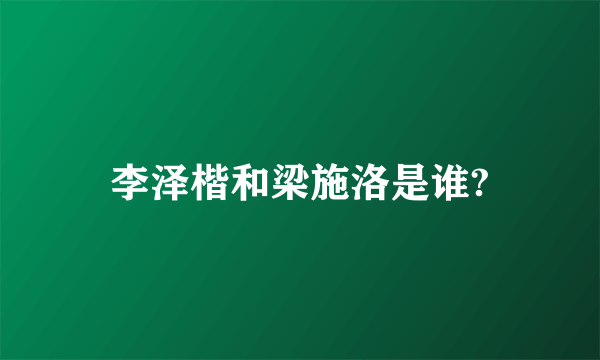 李泽楷和梁施洛是谁?